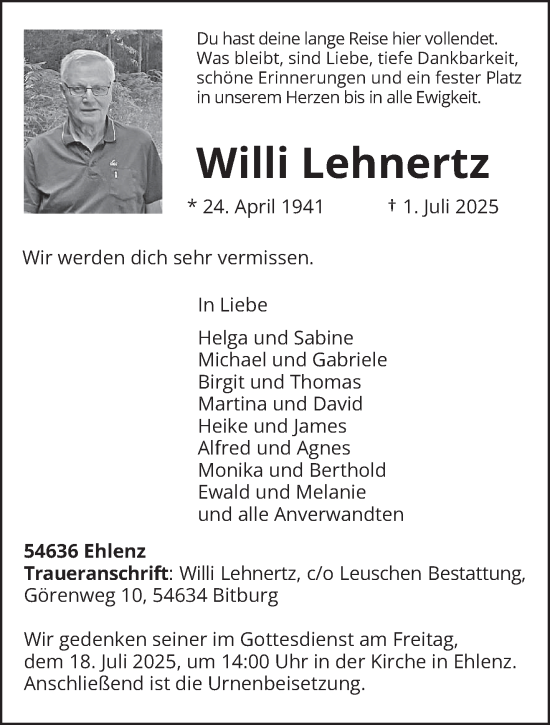 Du hast deine lange Reise hier vollendet.
Was bleibt, sind Liebe, tiefe Dankbarkeit, schöne Erinnerungen und ein fester Platz in unserem Herzen bis in alle Ewigkeit.

Willi Lehnertz

* 24. April 1941 † 1. Juli 2025

Wir werden dich sehr vermissen.

In Liebe

Helga und Sabine
Michael und Gabriele
Birgit und Thomas
Martina und David
Heike und James
Alfred und Agnes
Monika und Berthold
Ewald und Melanie
und alle Anverwandten

54636 Ehlenz
Traueranschrift: Willi Lehnertz, c/o Leuschen Bestattung, Görenweg 10, 54634 Bitburg

Wir gedenken seiner im Gottesdienst am Freitag, dem 18. Juli 2025, um 14:00 Uhr in der Kirche in Ehlenz. Anschließend ist die Urnenbeisetzung.